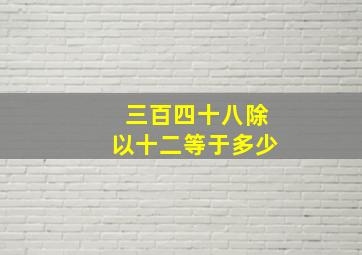 三百四十八除以十二等于多少